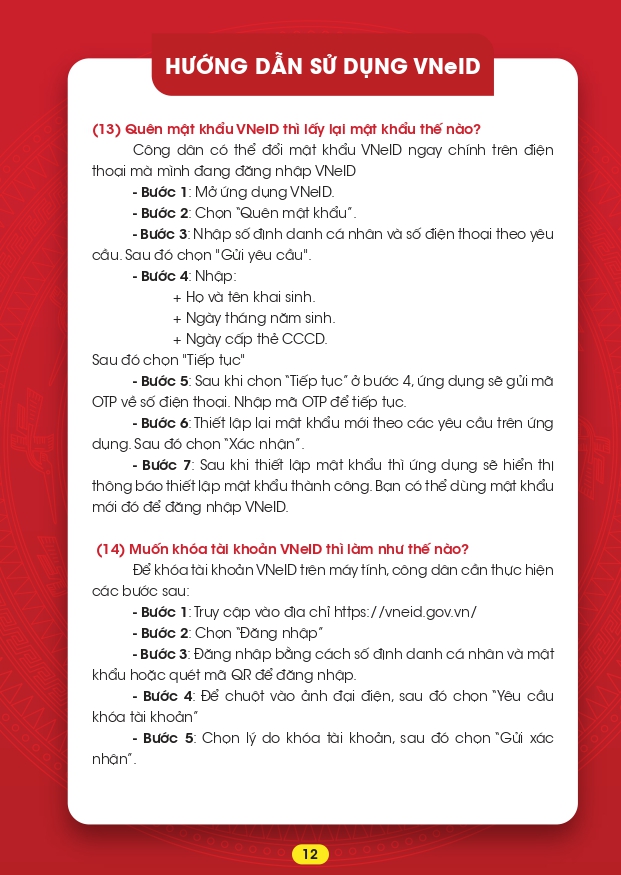 HƯỚNG DẪN SỬ DỤNG VNeID

(13) Quên mật khẩu VNeID thì lấy lại mật khẩu thế nào?

Công dân có thể đổi mật khẩu VNeID ngay chính trên điện thoại mà mình đang đăng nhập VNeID

- Bước 1: Mở ứng dụng VNeID.

- Bước 2: Chọn "Quên mật khẩu".

- Bước 3: Nhập số định danh cá nhân và số điện thoại theo yêu cầu. Sau đó chọn "Gửi yêu cầu".

- Bước 4: Nhập:

+ Họ và tên khai sinh.

+ Ngày tháng năm sinh.

+ Ngày cấp thẻ CCCD.

Sau đó chọn "Tiếp tục"

- Bước 5: Sau khi chọn "Tiếp tục" ở bước 4, ứng dụng sẽ gửi mã OTP về số điện thoại. Nhập mã OTP để tiếp tục.

- Bước 6: Thiết lập lại mật khẩu mới theo các yêu cầu trên ứng dụng. Sau đó chọn "Xác nhận".

- Bước 7: Sau khi thiết lập mật khẩu thì ứng dụng sẽ hiển thị thông báo thiết lập mật khẩu thành công. Bạn có thể dùng mật khẩu mới đó để đăng nhập VNeID.

(14) Muốn khóa tài khoản VNeID thì làm như thế nào?

Để khóa tài khoản VNeID trên máy tính, công dân cần thực hiện các bước sau:

- Bước 1: Truy cập vào địa chỉ https://vneid.gov.vn/

- Bước 2: Chọn "Đăng nhập"

- Bước 3: Đăng nhập bằng cách số định danh cá nhân và mật khẩu hoặc quét mã QR để đăng nhập.

- Bước 4: Để chuột vào ảnh đại diện, sau đó chọn "Yêu cầu khóa tài khoản"

- Bước 5: Chọn lý do khóa tài khoản, sau đó chọn "Gửi xác nhận".

12